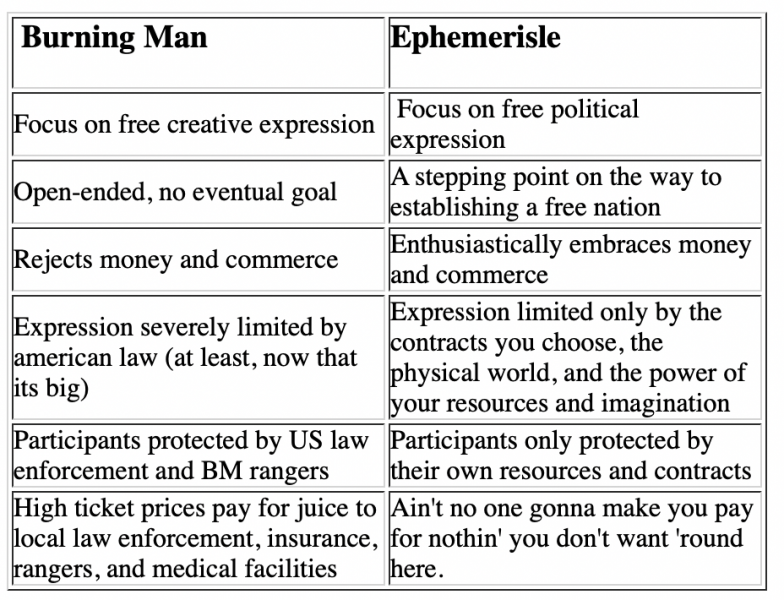 | Burning Man | Ephemerisle |
|---|---|
| Focus on free creative expression | Focus on free political expression |
| Open-ended, no eventual goal | A stepping point on the way to establishing a free nation |
| Rejects money and commerce | Enthusiastically embraces money and commerce |
| Expression severely limited by american law (at least, now that its big) | Expression limited only by the contracts you choose, the physical world, and the power of your resources and imagination |
| Participants protected by US law enforcement and BM rangers | Participants only protected by their own resources and contracts |
| High ticket prices pay for juice to local law enforcement, insurance, rangers, and medical facilities | Ain't no one gonna make you pay for nothin' you don't want 'round here. |